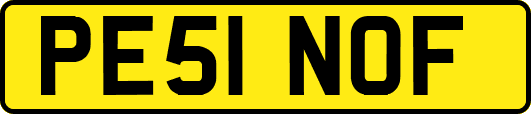 PE51 NOF